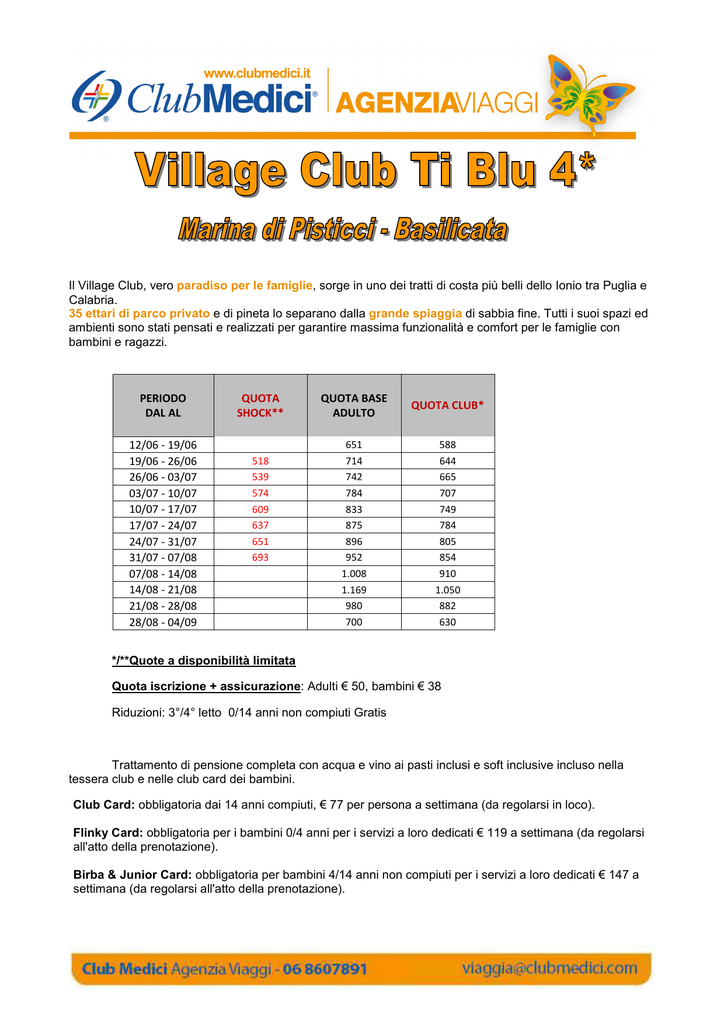 www.clubmedici.it
ClubMedici® AGENZIAVIAGGI

Village Club Ti Blu 4*

Marina di Pisticci - Basilicata

Il Village Club, vero paradiso per le famiglie, sorge in uno dei tratti di costa più belli dello Ionio tra Puglia e Calabria.
35 ettari di parco privato e di pineta lo separano dalla grande spiaggia di sabbia fine. Tutti i suoi spazi ed ambienti sono stati pensati e realizzati per garantire massima funzionalità e comfort per le famiglie con bambini e ragazzi.

| PERIODO DAL AL | QUOTA SHOCK** | QUOTA BASE ADULTO | QUOTA CLUB* |
|---|---|---|---|
| 12/06 - 19/06 | | 651 | 588 |
| 19/06 - 26/06 | 518 | 714 | 644 |
| 26/06 - 03/07 | 539 | 742 | 665 |
| 03/07 - 10/07 | 574 | 784 | 707 |
| 10/07 - 17/07 | 609 | 833 | 749 |
| 17/07 - 24/07 | 637 | 875 | 784 |
| 24/07 - 31/07 | 651 | 896 | 805 |
| 31/07 - 07/08 | 693 | 952 | 854 |
| 07/08 - 14/08 | | 1.008 | 910 |
| 14/08 - 21/08 | | 1.169 | 1.050 |
| 21/08 - 28/08 | | 980 | 882 |
| 28/08 - 04/09 | | 700 | 630 |

*/**Quote a disponibilità limitata

Quota iscrizione + assicurazione: Adulti € 50, bambini € 38

Riduzioni: 3°/4° letto 0/14 anni non compiuti Gratis

Trattamento di pensione completa con acqua e vino ai pasti inclusi e soft inclusive incluso nella tessera club e nelle club card dei bambini.

Club Card: obbligatoria dai 14 anni compiuti, € 77 per persona a settimana (da regolarsi in loco).

Flinky Card: obbligatoria per i bambini 0/4 anni per i servizi a loro dedicati € 119 a settimana (da regolarsi all'atto della prenotazione).

Birba & Junior Card: obbligatoria per bambini 4/14 anni non compiuti per i servizi a loro dedicati € 147 a settimana (da regolarsi all'atto della prenotazione).

Club Medici Agenzia Viaggi - 06 8607891 viaggia@clubmedici.com